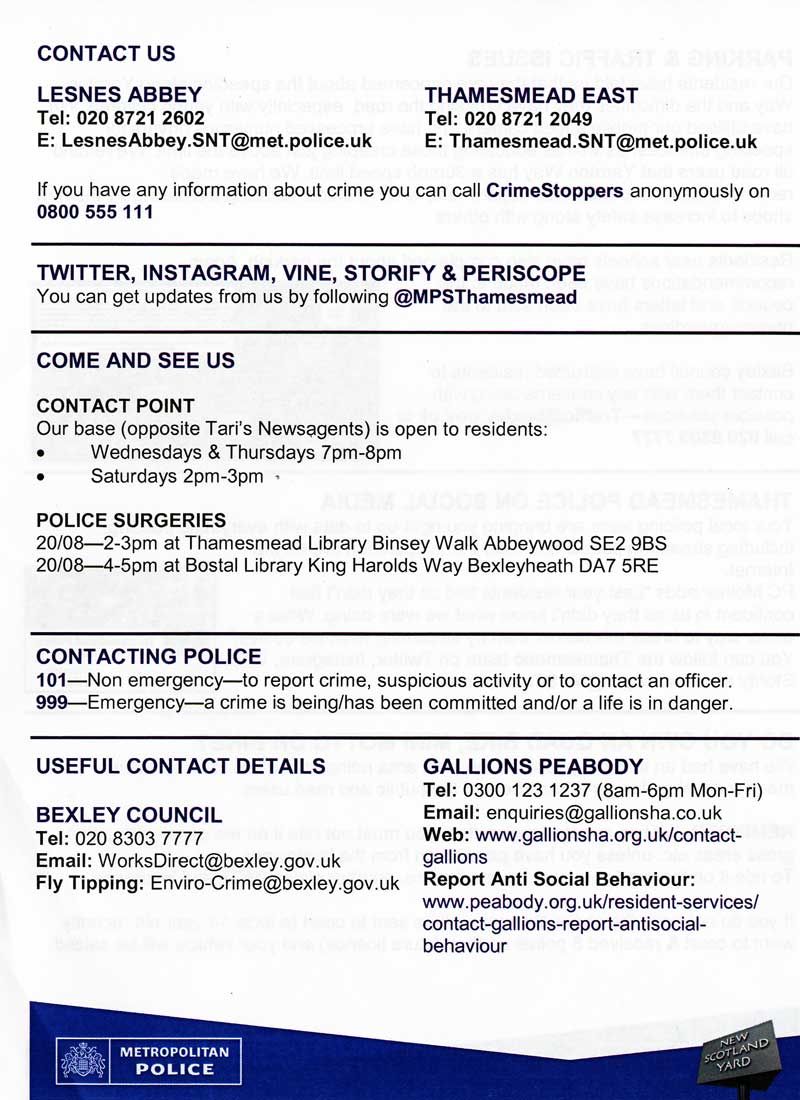 CONTACT US

LESNES ABBEY
Tel: 020 8721 2602
E: LesnesAbbey.SNT@met.police.uk

THAMESMEAD EAST
Tel: 020 8721 2049
E: Thamesmead.SNT@met.police.uk

If you have any information about crime you can call CrimeStoppers anonymously on 0800 555 111

TWITTER, INSTAGRAM, VINE, STORIFY & PERISCOPE
You can get updates from us by following @MPSThamesmead

COME AND SEE US

CONTACT POINT
Our base (opposite Tari's Newsagents) is open to residents:
• Wednesdays & Thursdays 7pm-8pm
• Saturdays 2pm-3pm

POLICE SURGERIES
20/08—2-3pm at Thamesmead Library Binsey Walk Abbeywood SE2 9BS
20/08—4-5pm at Bostal Library King Harolds Way Bexleyheath DA7 5RE

CONTACTING POLICE
101—Non emergency—to report crime, suspicious activity or to contact an officer.
999—Emergency—a crime is being/has been committed and/or a life is in danger.

USEFUL CONTACT DETAILS

BEXLEY COUNCIL
Tel: 020 8303 7777
Email: WorksDirect@bexley.gov.uk
Fly Tipping: Enviro-Crime@bexley.gov.uk

GALLIONS PEABODY
Tel: 0300 123 1237 (8am-6pm Mon-Fri)
Email: enquiries@gallionsha.co.uk
Web: www.gallionsha.org.uk/contact-gallions
Report Anti Social Behaviour: www.peabody.org.uk/resident-services/contact-gallions-report-antisocial-behaviour

METROPOLITAN POLICE

NEW SCOTLAND YARD